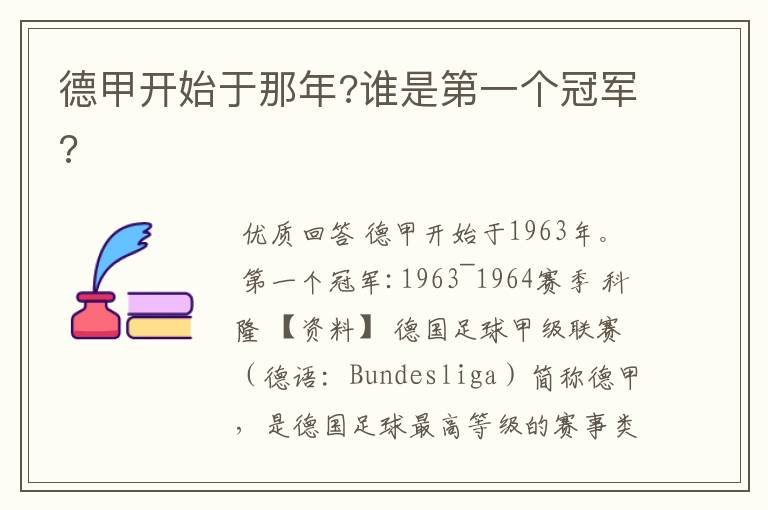 德甲开始于那年?谁是第一个冠军?

优质回答 德甲开始于1963年。第一个冠军:1963¯1964赛季 科隆 【资料】 德国足球甲级联赛（德语: Bundesliga）简称德甲，是德国足球最高等级的赛事类